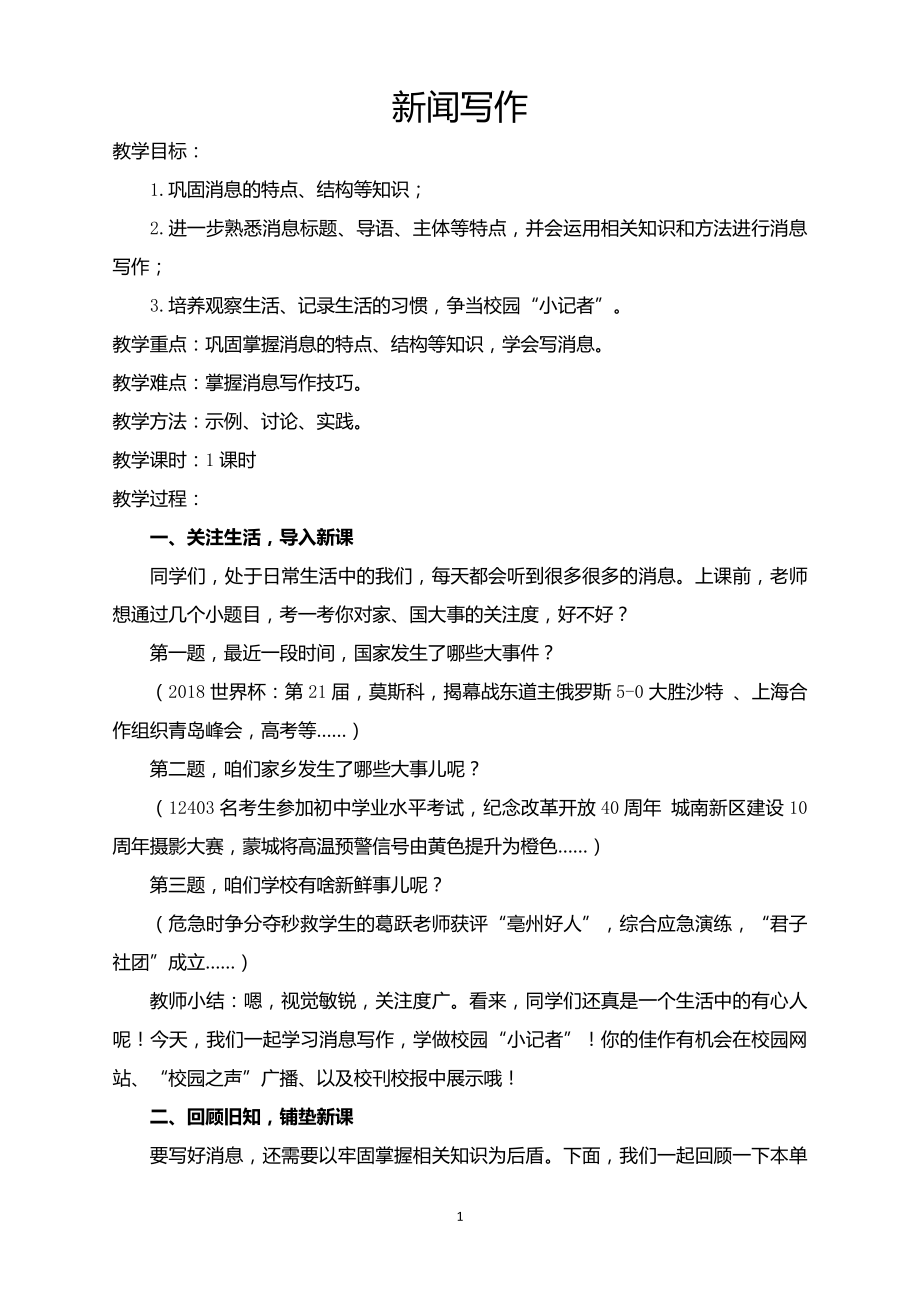 新闻写作

教学目标：

1.巩固消息的特点、结构等知识；

2.进一步熟悉消息标题、导语、主体等特点，并会运用相关知识和方法进行消息写作；

3.培养观察生活、记录生活的习惯，争当校园“小记者”。

教学重点：巩固掌握消息的特点、结构等知识，学会写消息。

教学难点：掌握消息写作技巧。

教学方法：示例、讨论、实践。

教学课时：1课时

教学过程：

一、关注生活，导入新课

同学们，处于日常生活中的我们，每天都会听到很多很多的消息。上课前，老师想通过几个小题目，考一考你对家、国大事的关注度，好不好？

第一题，最近一段时间，国家发生了哪些大事件？

（2018世界杯：第21届，莫斯科，揭幕战东道主俄罗斯5-0大胜沙特 、上海合作组织青岛峰会，高考等......）

第二题，咱们家乡发生了哪些大事儿呢？

（12403名考生参加初中学业水平考试，纪念改革开放40周年 城南新区建设10周年摄影大赛，蒙城将高温预警信号由黄色提升为橙色......）

第三题，咱们学校有啥新鲜事儿呢？

（危急时争分夺秒救学生的葛跃老师获评“亳州好人”，综合应急演练，“君子社团”成立......）

教师小结：嗯，视觉敏锐，关注度广。看来，同学们还真是一个生活中的有心人呢！今天，我们一起学习消息写作，学做校园“小记者”！你的佳作有机会在校园网站、“校园之声”广播、以及校刊校报中展示哦！

二、回顾旧知，铺垫新课

要写好消息，还需要以牢固掌握相关知识为后盾。下面，我们一起回顾一下本单

1